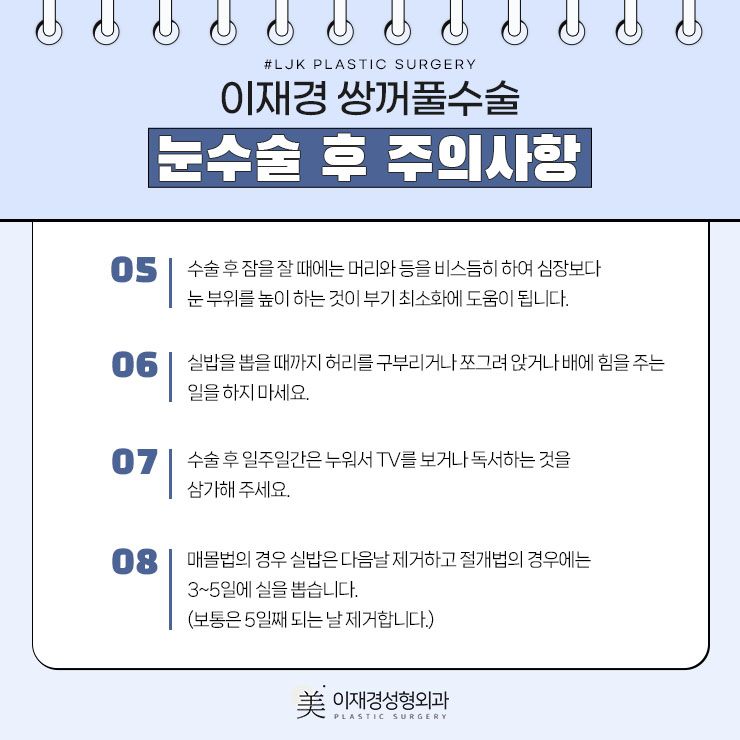 #LJK PLASTIC SURGERY

이재경 쌍꺼풀수술

눈수술 후 주의사항

05 수술 후 잠을 잘 때에는 머리와 등을 비스듬히 하여 심장보다 눈 부위를 높이 하는 것이 부기 최소화에 도움이 됩니다.

06 실밥을 뽑을 때까지 허리를 구부리거나 쪼그려 앉거나 배에 힘을 주는 일을 하지 마세요.

07 수술 후 일주일간은 누워서 TV를 보거나 독서하는 것을 삼가해 주세요.

08 매몰법의 경우 실밥은 다음날 제거하고 절개법의 경우에는 3~5일에 실을 뽑습니다.
(보통은 5일째 되는 날 제거합니다.)

美 이재경성형외과
PLASTIC SURGERY